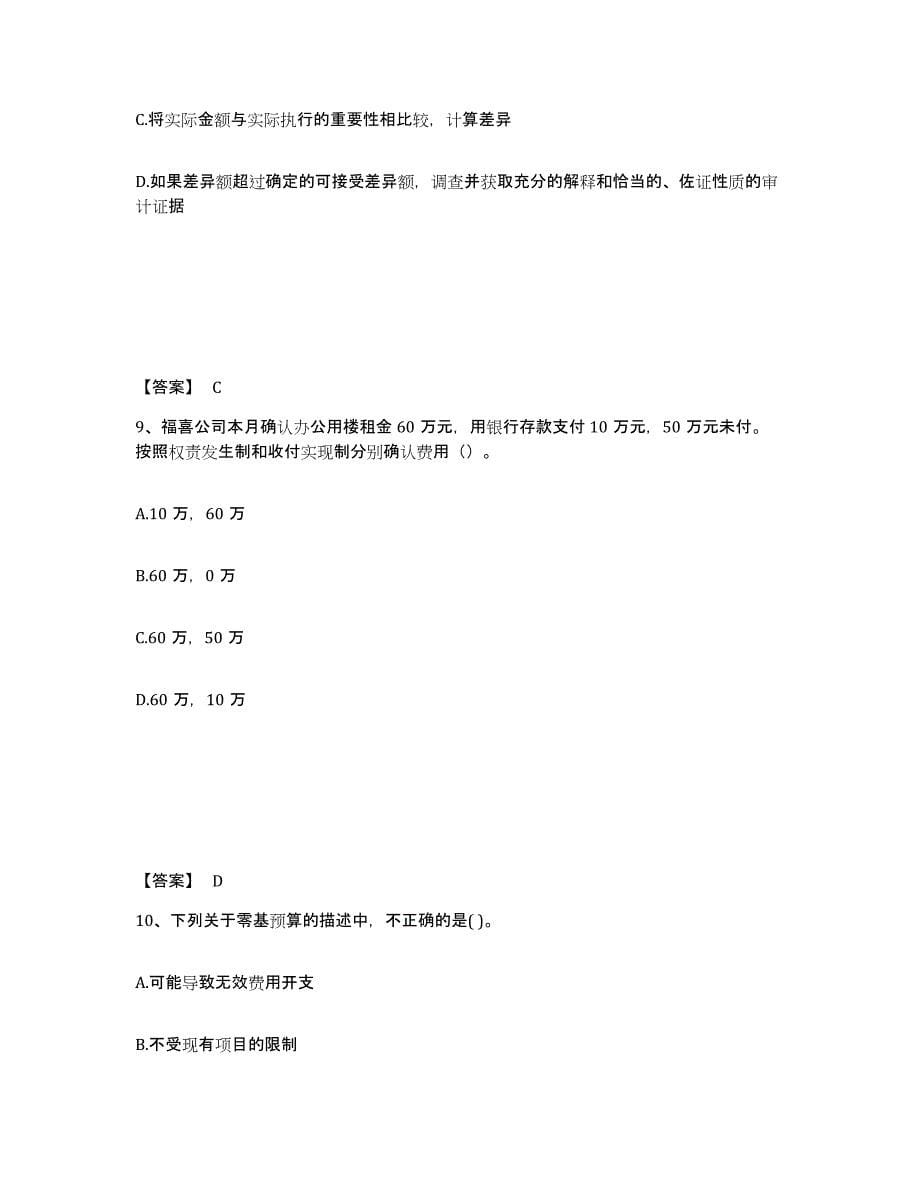 C.将实际金额与实际执行的重要性相比较，计算差异

D.如果差异额超过确定的可接受差异额，调查并获取充分的解释和恰当的、佐证性质的审计证据

【答案】 C

9、福喜公司本月确认办公用楼租金 60 万元，用银行存款支付 10 万元，50 万元未付。按照权责发生制和收付实现制分别确认费用（）。

A.10 万，60 万

B.60 万，0 万

C.60 万，50 万

D.60 万，10 万

【答案】 D

10、下列关于零基预算的描述中，不正确的是( )。

A.可能导致无效费用开支

B.不受现有项目的限制